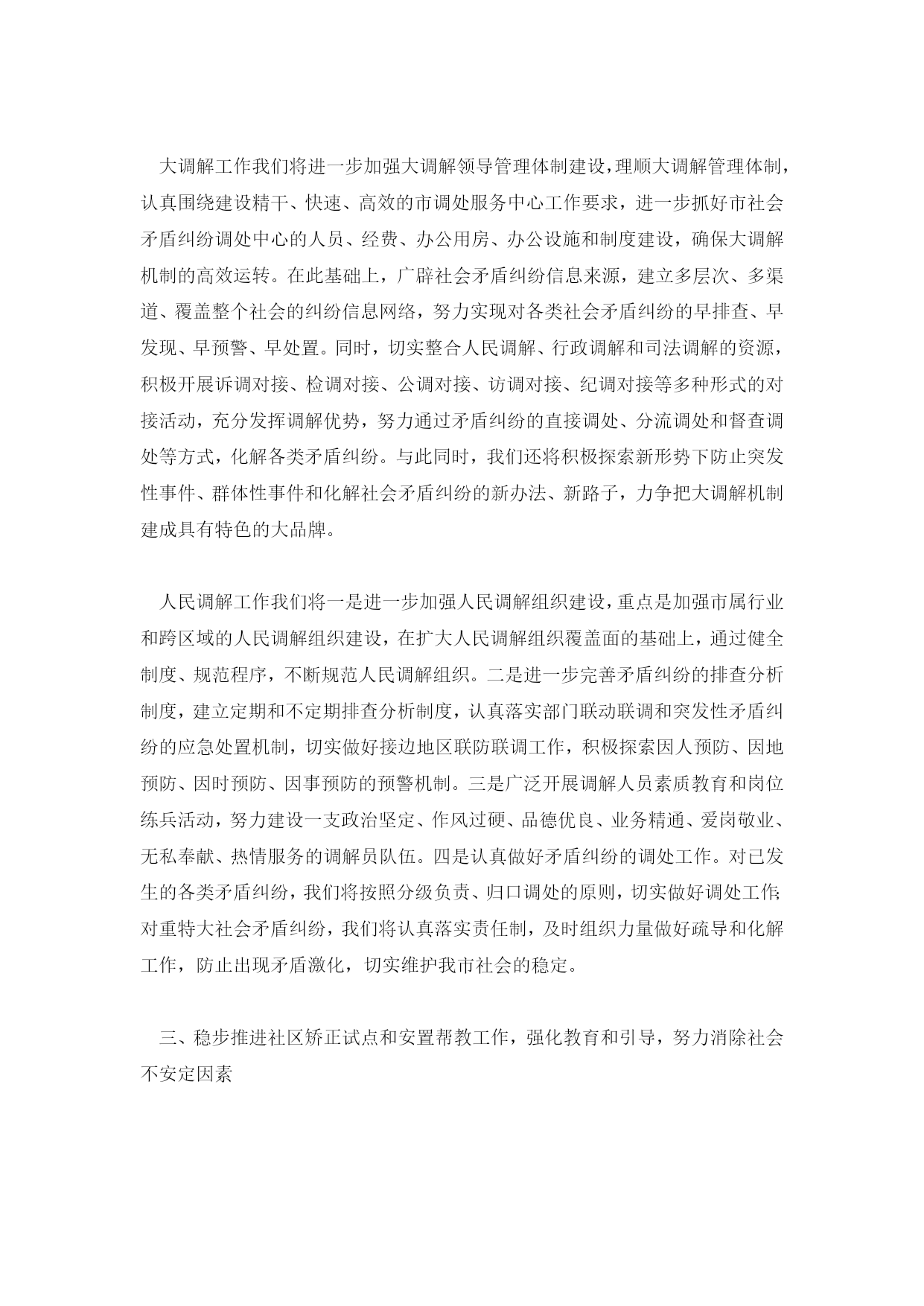 大调解工作我们将进一步加强大调解领导管理体制建设，理顺大调解管理体制，认真围绕建设精干、快速、高效的市调处服务中心工作要求，进一步抓好市社会矛盾纠纷调处中心的人员、经费、办公用房、办公设施和制度建设，确保大调解机制的高效运转。在此基础上，广辟社会矛盾纠纷信息来源，建立多层次、多渠道、覆盖整个社会的纠纷信息网络，努力实现对各类社会矛盾纠纷的早排查、早发现、早预警、早处置。同时，切实整合人民调解、行政调解和司法调解的资源，积极开展诉调对接、检调对接、公调对接、访调对接、纪调对接等多种形式的对接活动，充分发挥调解优势，努力通过矛盾纠纷的直接调处、分流调处和督查调处等方式，化解各类矛盾纠纷。与此同时，我们还将积极探索新形势下防止突发性事件、群体性事件和化解社会矛盾纠纷的新办法、新路子，力争把大调解机制建成具有特色的大品牌。

人民调解工作我们将一是进一步加强人民调解组织建设，重点是加强市属行业和跨区域的人民调解组织建设，在扩大人民调解组织覆盖面的基础上，通过健全制度、规范程序，不断规范人民调解组织。二是进一步完善矛盾纠纷的排查分析制度，建立定期和不定期排查分析制度，认真落实部门联动联调和突发性矛盾纠纷的应急处置机制，切实做好接边地区联防联调工作，积极探索因人预防、因地预防、因时预防、因事预防的预警机制。三是广泛开展调解人员素质教育和岗位练兵活动，努力建设一支政治坚定、作风过硬、品德优良、业务精通、爱岗敬业、无私奉献、热情服务的调解员队伍。四是认真做好矛盾纠纷的调处工作。对已发生的各类矛盾纠纷，我们将按照分级负责、归口调处的原则，切实做好调处工作;对重特大社会矛盾纠纷，我们将认真落实责任制，及时组织力量做好疏导和化解工作，防止出现矛盾激化，切实维护我市社会的稳定。

三、稳步推进社区矫正试点和安置帮教工作，强化教育和引导，努力消除社会不安定因素